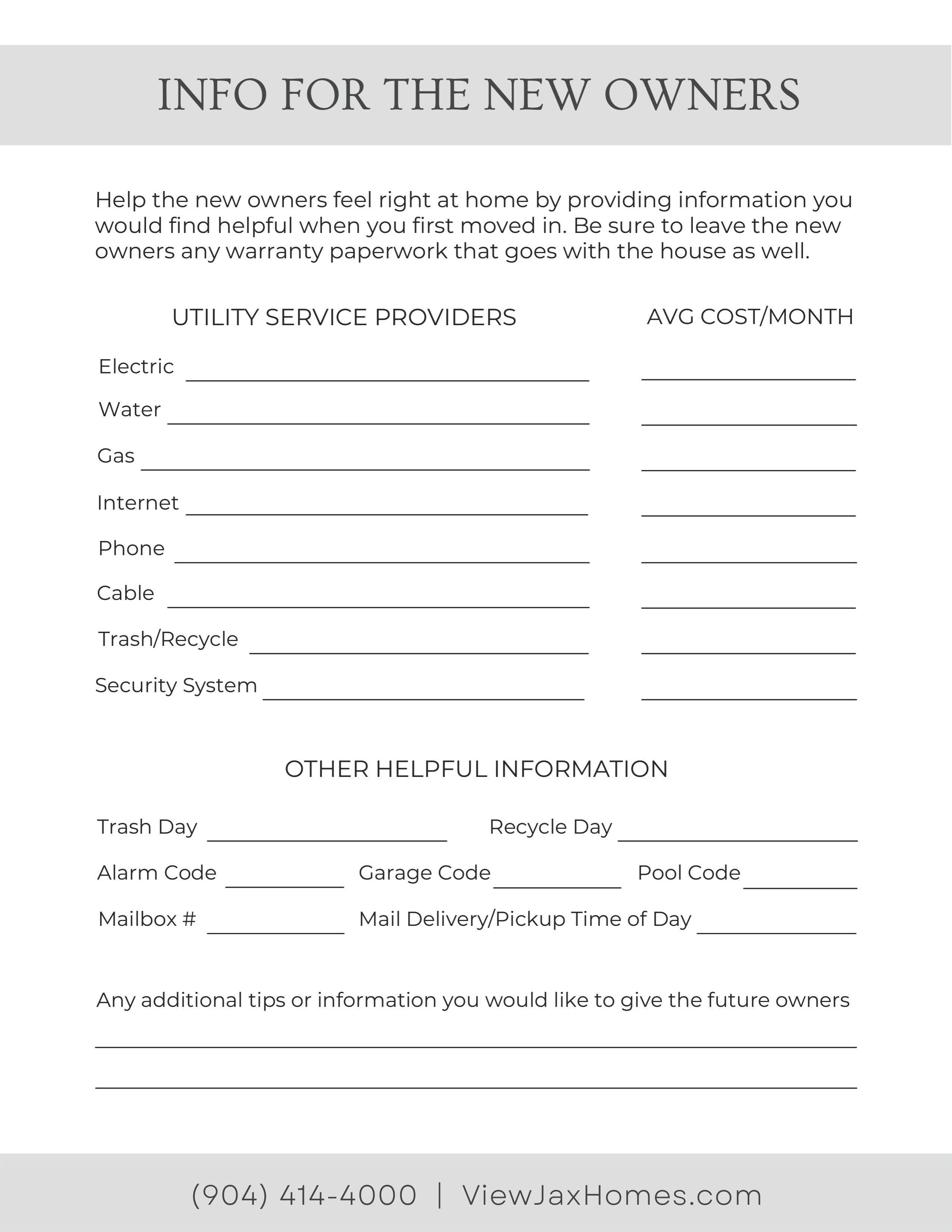 INFO FOR THE NEW OWNERS

Help the new owners feel right at home by providing information you would find helpful when you first moved in. Be sure to leave the new owners any warranty paperwork that goes with the house as well.

UTILITY SERVICE PROVIDERS

AVG COST/MONTH

Electric

Water

Gas

Internet

Phone

Cable

Trash/Recycle

Security System

OTHER HELPFUL INFORMATION

Trash Day

Recycle Day

Alarm Code

Garage Code

Pool Code

Mailbox #

Mail Delivery/Pickup Time of Day

Any additional tips or information you would like to give the future owners

(904) 414-4000 | ViewJaxHomes.com